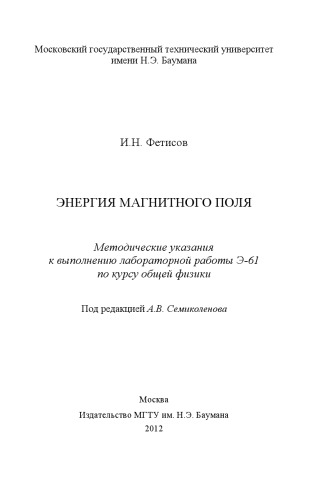 Московский государственный технический университет имени Н.Э. Баумана

И.Н. Фетисов

ЭНЕРГИЯ МАГНИТНОГО ПОЛЯ

Методические указания к выполнению лабораторной работы Э-61 по курсу общей физики

Под редакцией А.В. Семиколенова

Москва
Издательство МГТУ им. Н.Э. Баумана
2012